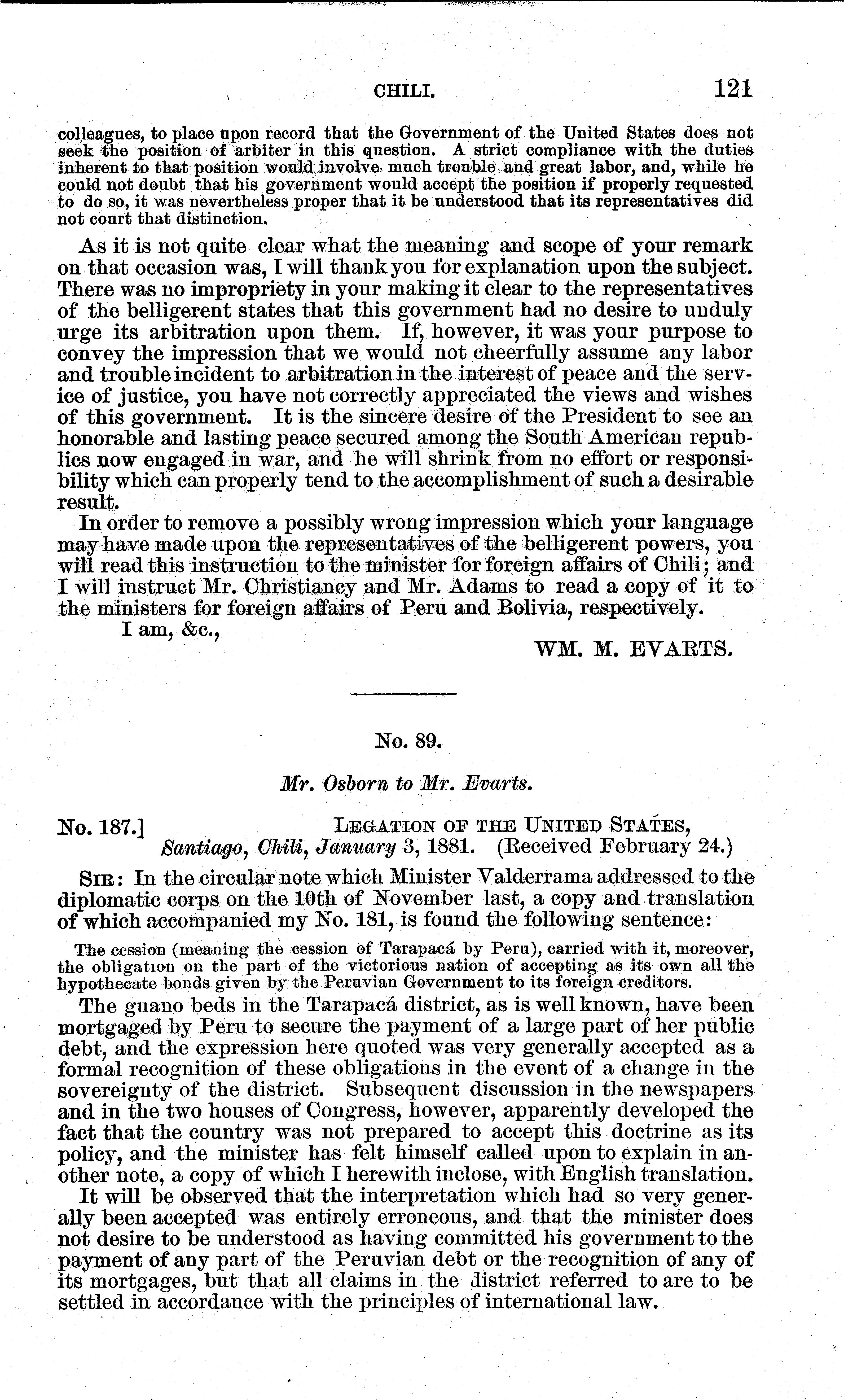 CHILI. 121

colleagues, to place upon record that the Government of the United States does not seek the position of arbiter in this question. A strict compliance with the duties inherent to that position would involve much trouble and great labor, and, while he could not doubt that his government would accept the position if properly requested to do so, it was nevertheless proper that it be understood that its representatives did not court that distinction.

As it is not quite clear what the meaning and scope of your remark on that occasion was, I will thank you for explanation upon the subject. There was no impropriety in your making it clear to the representatives of the belligerent states that this government had no desire to unduly urge its arbitration upon them. If, however, it was your purpose to convey the impression that we would not cheerfully assume any labor and trouble incident to arbitration in the interest of peace and the service of justice, you have not correctly appreciated the views and wishes of this government. It is the sincere desire of the President to see an honorable and lasting peace secured among the South American republics now engaged in war, and he will shrink from no effort or responsibility which can properly tend to the accomplishment of such a desirable result.

In order to remove a possibly wrong impression which your language may have made upon the representatives of the belligerent powers, you will read this instruction to the minister for foreign affairs of Chili; and I will instruct Mr. Christiancy and Mr. Adams to read a copy of it to the ministers for foreign affairs of Peru and Bolivia, respectively.

I am, &c.,

WM. M. EVARTS.

No. 89.

Mr. Osborn to Mr. Evarts.

No. 187.] LEGATION OF THE UNITED STATES, Santiago, Chili, January 3, 1881. (Received February 24.)

SIR: In the circular note which Minister Valderrama addressed to the diplomatic corps on the 10th of November last, a copy and translation of which accompanied my No. 181, is found the following sentence:

The cession (meaning the cession of Tarapacá by Peru), carried with it, moreover, the obligation on the part of the victorious nation of accepting as its own all the hypothecate bonds given by the Peruvian Government to its foreign creditors.

The guano beds in the Tarapacá district, as is well known, have been mortgaged by Peru to secure the payment of a large part of her public debt, and the expression here quoted was very generally accepted as a formal recognition of these obligations in the event of a change in the sovereignty of the district. Subsequent discussion in the newspapers and in the two houses of Congress, however, apparently developed the fact that the country was not prepared to accept this doctrine as its policy, and the minister has felt himself called upon to explain in another note, a copy of which I herewith inclose, with English translation.

It will be observed that the interpretation which had so very generally been accepted was entirely erroneous, and that the minister does not desire to be understood as having committed his government to the payment of any part of the Peruvian debt or the recognition of any of its mortgages, but that all claims in the district referred to are to be settled in accordance with the principles of international law.